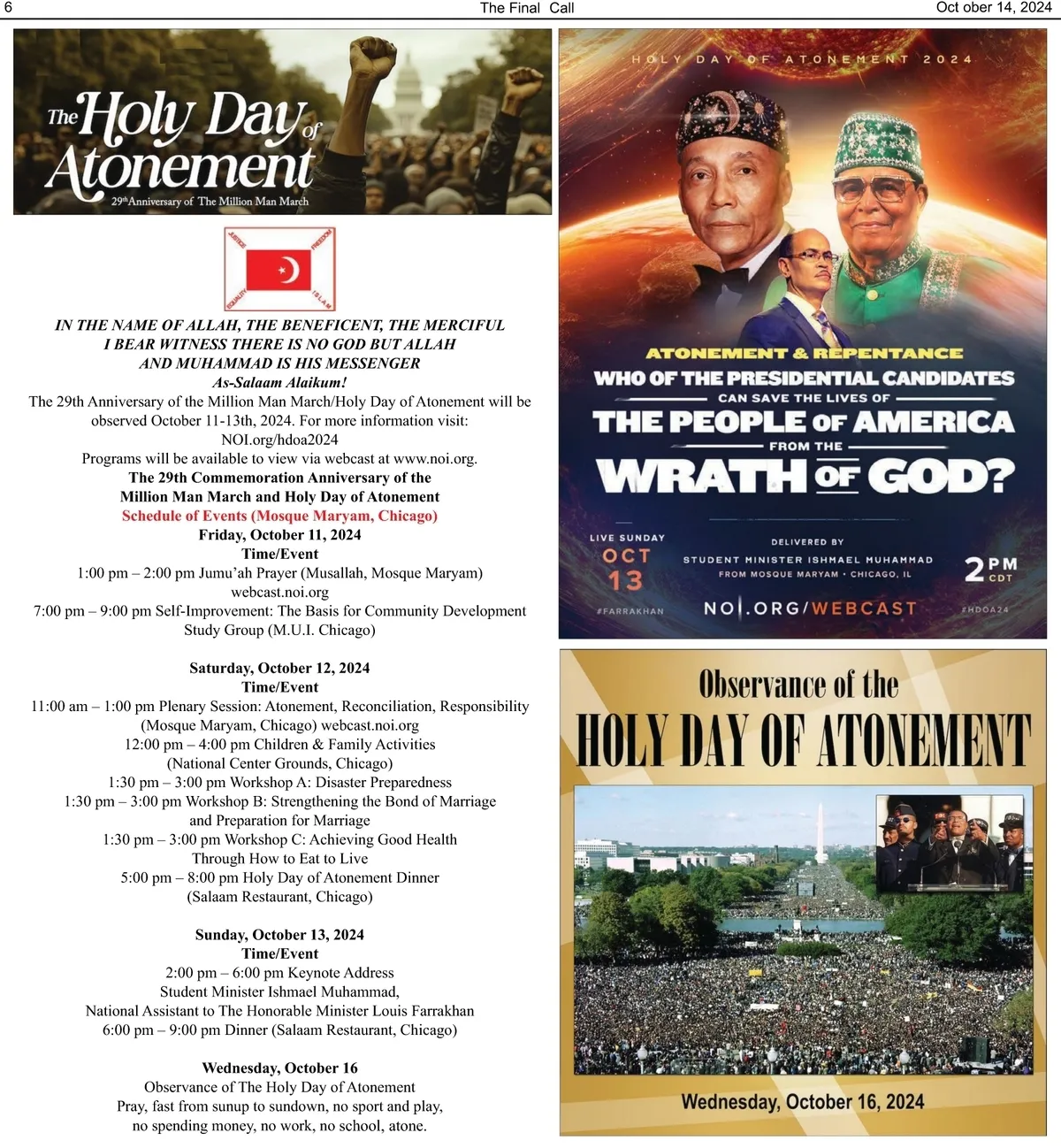 6 The Final Call Oct ober 14, 2024

The Holy Day of Atonement
29th Anniversary of The Million Man March

JUSTICE FREEDOM EQUALITY ISLAM

IN THE NAME OF ALLAH, THE BENEFICENT, THE MERCIFUL
I BEAR WITNESS THERE IS NO GOD BUT ALLAH
AND MUHAMMAD IS HIS MESSENGER
As-Salaam Alaikum!
The 29th Anniversary of the Million Man March/Holy Day of Atonement will be observed October 11-13th, 2024. For more information visit: NOI.org/hdoa2024
Programs will be available to view via webcast at www.noi.org.
The 29th Commemoration Anniversary of the Million Man March and Holy Day of Atonement
Schedule of Events (Mosque Maryam, Chicago)
Friday, October 11, 2024
Time/Event
1:00 pm – 2:00 pm Jumu'ah Prayer (Musallah, Mosque Maryam)
webcast.noi.org
7:00 pm – 9:00 pm Self-Improvement: The Basis for Community Development Study Group (M.U.I. Chicago)

Saturday, October 12, 2024
Time/Event
11:00 am – 1:00 pm Plenary Session: Atonement, Reconciliation, Responsibility (Mosque Maryam, Chicago) webcast.noi.org
12:00 pm – 4:00 pm Children & Family Activities (National Center Grounds, Chicago)
1:30 pm – 3:00 pm Workshop A: Disaster Preparedness
1:30 pm – 3:00 pm Workshop B: Strengthening the Bond of Marriage and Preparation for Marriage
1:30 pm – 3:00 pm Workshop C: Achieving Good Health Through How to Eat to Live
5:00 pm – 8:00 pm Holy Day of Atonement Dinner (Salaam Restaurant, Chicago)

Sunday, October 13, 2024
Time/Event
2:00 pm – 6:00 pm Keynote Address
Student Minister Ishmael Muhammad,
National Assistant to The Honorable Minister Louis Farrakhan
6:00 pm – 9:00 pm Dinner (Salaam Restaurant, Chicago)

Wednesday, October 16
Observance of The Holy Day of Atonement
Pray, fast from sunup to sundown, no sport and play, no spending money, no work, no school, atone.

HOLY DAY OF ATONEMENT 2024
ATONEMENT & REPENTANCE
WHO OF THE PRESIDENTIAL CANDIDATES CAN SAVE THE LIVES OF THE PEOPLE OF AMERICA FROM THE WRATH OF GOD?
LIVE SUNDAY OCT 13
DELIVERED BY STUDENT MINISTER ISHMAEL MUHAMMAD FROM MOSQUE MARYAM • CHICAGO, IL
2 PM CDT
#FARRAKHAN NOI.ORG/WEBCAST #HDOA24

Observance of the
HOLY DAY OF ATONEMENT
Wednesday, October 16, 2024